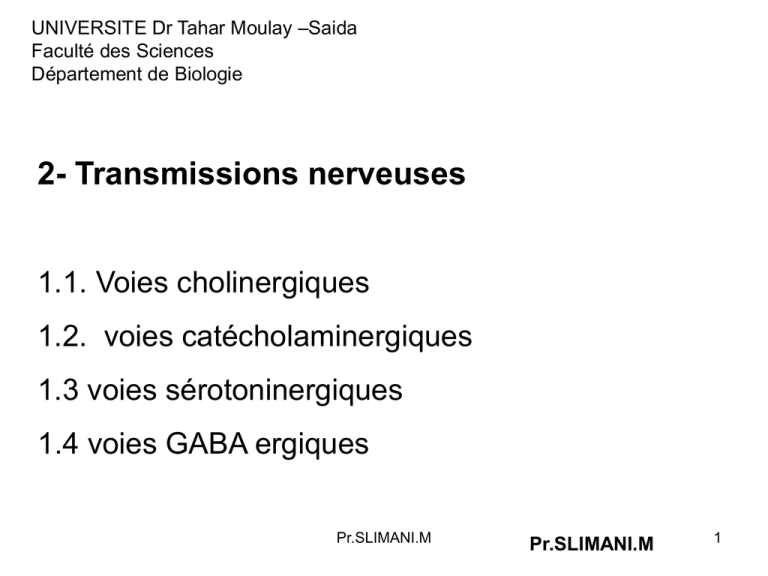 UNIVERSITE Dr Tahar Moulay –Saida
Faculté des Sciences
Département de Biologie

2- Transmissions nerveuses

1.1. Voies cholinergiques

1.2. voies catécholaminergiques

1.3 voies sérotoninergiques

1.4 voies GABA ergiques

Pr.SLIMANI.M

Pr.SLIMANI.M

1